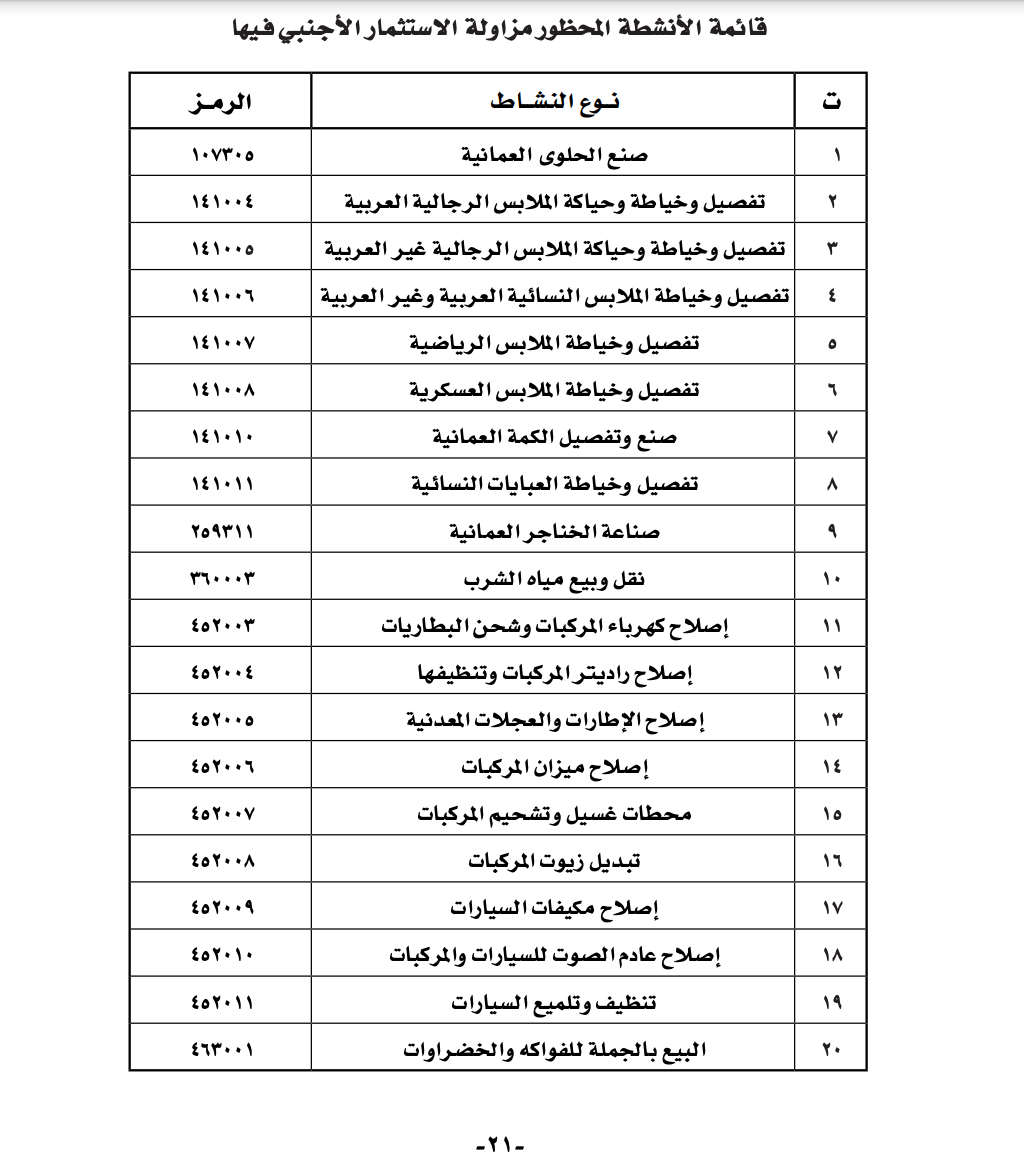 قائمة الأنشطة المحظور مزاولة الاستثمار الأجنبي فيها

| ت | نوع النشاط | الرمز |
|---|---|---|
| ١ | صنع الحلوى العمانية | ١٠٧٣٠٥ |
| ٢ | تفصيل وخياطة وحياكة الملابس الرجالية العربية | ١٤١٠٠٤ |
| ٣ | تفصيل وخياطة وحياكة الملابس الرجالية غير العربية | ١٤١٠٠٥ |
| ٤ | تفصيل وخياطة الملابس النسائية العربية وغير العربية | ١٤١٠٠٦ |
| ٥ | تفصيل وخياطة الملابس الرياضية | ١٤١٠٠٧ |
| ٦ | تفصيل وخياطة الملابس العسكرية | ١٤١٠٠٨ |
| ٧ | صنع وتفصيل الكمة العمانية | ١٤١٠١٠ |
| ٨ | تفصيل وخياطة العبايات النسائية | ١٤١٠١١ |
| ٩ | صناعة الخناجر العمانية | ٢٥٩٣١١ |
| ١٠ | نقل وبيع مياه الشرب | ٣٦٠٠٠٣ |
| ١١ | إصلاح كهرباء المركبات وشحن البطاريات | ٤٥٢٠٠٣ |
| ١٢ | إصلاح راديتر المركبات وتنظيفها | ٤٥٢٠٠٤ |
| ١٣ | إصلاح الإطارات والعجلات المعدنية | ٤٥٢٠٠٥ |
| ١٤ | إصلاح ميزان المركبات | ٤٥٢٠٠٦ |
| ١٥ | محطات غسيل وتشحيم المركبات | ٤٥٢٠٠٧ |
| ١٦ | تبديل زيوت المركبات | ٤٥٢٠٠٨ |
| ١٧ | إصلاح مكيفات السيارات | ٤٥٢٠٠٩ |
| ١٨ | إصلاح عادم الصوت للسيارات والمركبات | ٤٥٢٠١٠ |
| ١٩ | تنظيف وتلميع السيارات | ٤٥٢٠١١ |
| ٢٠ | البيع بالجملة للفواكه والخضراوات | ٤٦٣٠٠١ |

-٢١-